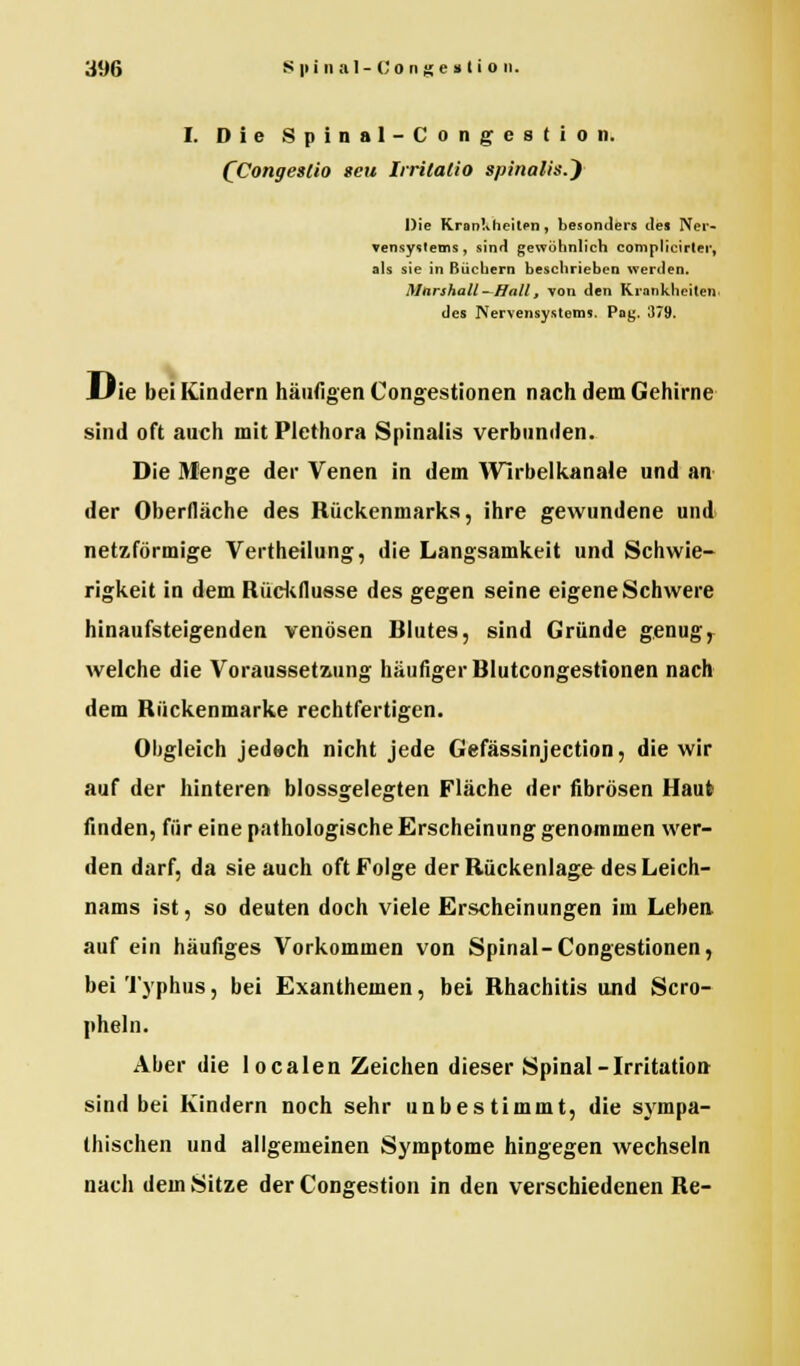 396 Spinal-Congestion.

I. Die Spinal-Congestion.
(Congestio seu Irritatio spinalis.)

Die Krankheiten, besonders des Nervensystems, sind gewöhnlich complicirter, als sie in Büchern beschrieben werden.
Marshall-Hall, von den Krankheiten des Nervensystems. Pag. 379.

Die bei Kindern häufigen Congestionen nach dem Gehirne sind oft auch mit Plethora Spinalis verbunden.

Die Menge der Venen in dem Wirbelkanale und an der Oberfläche des Rückenmarks, ihre gewundene und netzförmige Vertheilung, die Langsamkeit und Schwierigkeit in dem Rückflusse des gegen seine eigene Schwere hinaufsteigenden venösen Blutes, sind Gründe genug, welche die Voraussetzung häufiger Blutcongestionen nach dem Rückenmarke rechtfertigen.

Obgleich jedoch nicht jede Gefässinjection, die wir auf der hinteren blossgelegten Fläche der fibrösen Haut finden, für eine pathologische Erscheinung genommen werden darf, da sie auch oft Folge der Rückenlage des Leichnams ist, so deuten doch viele Erscheinungen im Leben auf ein häufiges Vorkommen von Spinal-Congestionen, bei Typhus, bei Exanthemen, bei Rhachitis und Scropheln.

Aber die localen Zeichen dieser Spinal-Irritation sind bei Kindern noch sehr unbestimmt, die sympathischen und allgemeinen Symptome hingegen wechseln nach dem Sitze der Congestion in den verschiedenen Re-